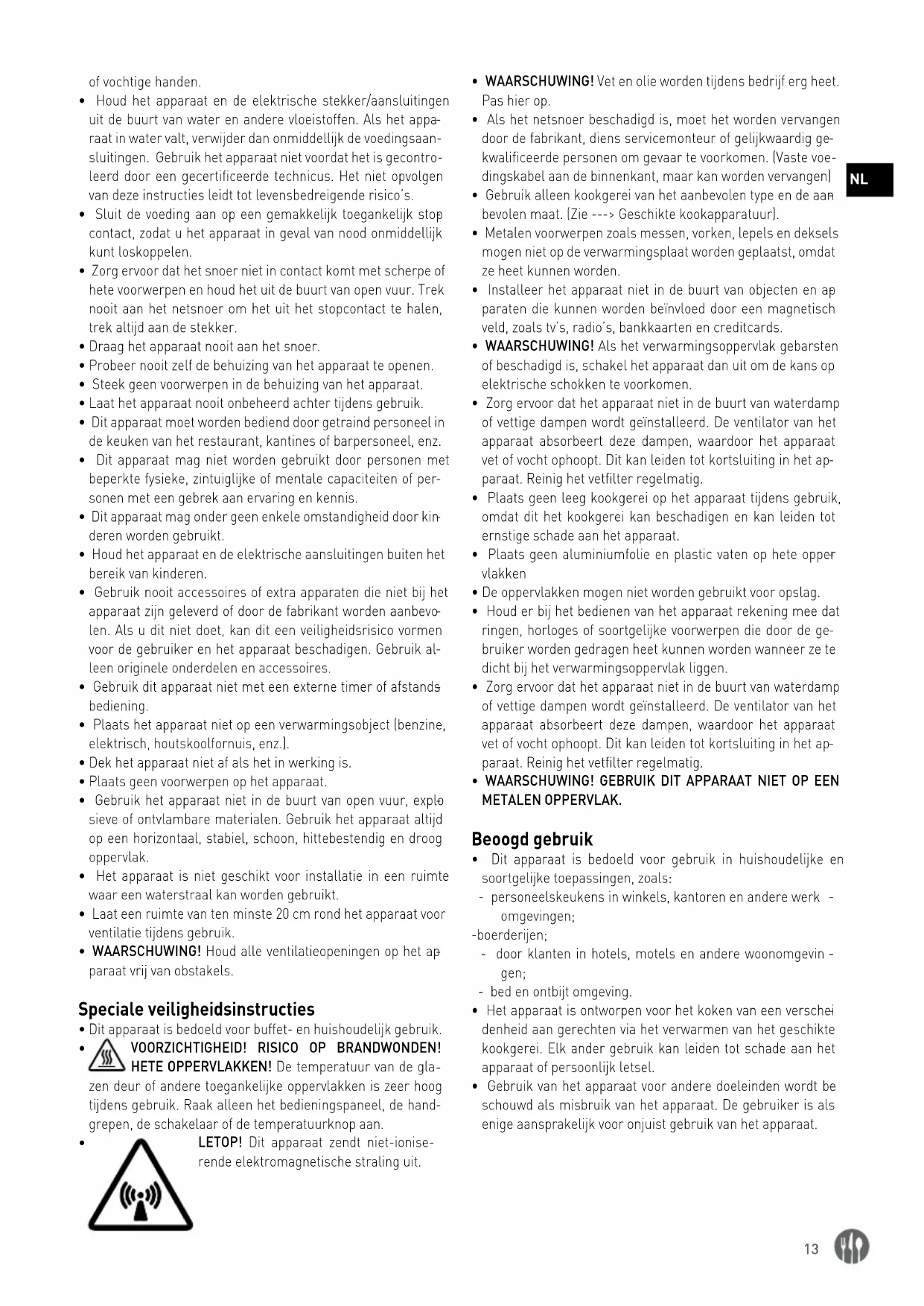 of vochtige handen.

• Houd het apparaat en de elektrische stekker/aansluitingen uit de buurt van water en andere vloeistoffen. Als het apparaat in water valt, verwijder dan onmiddellijk de voedingsaansluitingen. Gebruik het apparaat niet voordat het is gecontroleerd door een gecertificeerde technicus. Het niet opvolgen van deze instructies leidt tot levensbedreigende risico's.
• Sluit de voeding aan op een gemakkelijk toegankelijk stopcontact, zodat u het apparaat in geval van nood onmiddellijk kunt loskoppelen.
• Zorg ervoor dat het snoer niet in contact komt met scherpe of hete voorwerpen en houd het uit de buurt van open vuur. Trek nooit aan het netsnoer om het uit het stopcontact te halen, trek altijd aan de stekker.
• Draag het apparaat nooit aan het snoer.
• Probeer nooit zelf de behuizing van het apparaat te openen.
• Steek geen voorwerpen in de behuizing van het apparaat.
• Laat het apparaat nooit onbeheerd achter tijdens gebruik.
• Dit apparaat moet worden bediend door getraind personeel in de keuken van het restaurant, kantines of barpersoneel, enz.
• Dit apparaat mag niet worden gebruikt door personen met beperkte fysieke, zintuiglijke of mentale capaciteiten of personen met een gebrek aan ervaring en kennis.
• Dit apparaat mag onder geen enkele omstandigheid door kinderen worden gebruikt.
• Houd het apparaat en de elektrische aansluitingen buiten het bereik van kinderen.
• Gebruik nooit accessoires of extra apparaten die niet bij het apparaat zijn geleverd of door de fabrikant worden aanbevolen. Als u dit niet doet, kan dit een veiligheidsrisico vormen voor de gebruiker en het apparaat beschadigen. Gebruik alleen originele onderdelen en accessoires.
• Gebruik dit apparaat niet met een externe timer of afstandsbediening.
• Plaats het apparaat niet op een verwarmingsobject (benzine, elektrisch, houtskoolfornuis, enz.).
• Dek het apparaat niet af als het in werking is.
• Plaats geen voorwerpen op het apparaat.
• Gebruik het apparaat niet in de buurt van open vuur, explosieve of ontvlambare materialen. Gebruik het apparaat altijd op een horizontaal, stabiel, schoon, hittebestendig en droog oppervlak.
• Het apparaat is niet geschikt voor installatie in een ruimte waar een waterstraal kan worden gebruikt.
• Laat een ruimte van ten minste 20 cm rond het apparaat voor ventilatie tijdens gebruik.
• WAARSCHUWING! Houd alle ventilatieopeningen op het apparaat vrij van obstakels.

Speciale veiligheidsinstructies
• Dit apparaat is bedoeld voor buffet- en huishoudelijk gebruik.
• VOORZICHTIGHEID! RISICO OP BRANDWONDEN! HETE OPPERVLAKKEN! De temperatuur van de glazen deur of andere toegankelijke oppervlakken is zeer hoog tijdens gebruik. Raak alleen het bedieningspaneel, de handgrepen, de schakelaar of de temperatuurknop aan.
• LETOP! Dit apparaat zendt niet-ioniserende elektromagnetische straling uit.

• WAARSCHUWING! Vet en olie worden tijdens bedrijf erg heet. Pas hier op.
• Als het netsnoer beschadigd is, moet het worden vervangen door de fabrikant, diens servicemonteur of gelijkwaardig gekwalificeerde personen om gevaar te voorkomen. (Vaste voedingskabel aan de binnenkant, maar kan worden vervangen)
• Gebruik alleen kookgerei van het aanbevolen type en de aanbevolen maat. (Zie ---> Geschikte kookapparatuur).
• Metalen voorwerpen zoals messen, vorken, lepels en deksels mogen niet op de verwarmingsplaat worden geplaatst, omdat ze heet kunnen worden.
• Installeer het apparaat niet in de buurt van objecten en apparaten die kunnen worden beïnvloed door een magnetisch veld, zoals tv's, radio's, bankkaarten en creditcards.
• WAARSCHUWING! Als het verwarmingsoppervlak gebarsten of beschadigd is, schakel het apparaat dan uit om de kans op elektrische schokken te voorkomen.
• Zorg ervoor dat het apparaat niet in de buurt van waterdamp of vettige dampen wordt geïnstalleerd. De ventilator van het apparaat absorbeert deze dampen, waardoor het apparaat vet of vocht ophoopt. Dit kan leiden tot kortsluiting in het apparaat. Reinig het vetfilter regelmatig.
• Plaats geen leeg kookgerei op het apparaat tijdens gebruik, omdat dit het kookgerei kan beschadigen en kan leiden tot ernstige schade aan het apparaat.
• Plaats geen aluminiumfolie en plastic vaten op hete oppervlakken
• De oppervlakken mogen niet worden gebruikt voor opslag.
• Houd er bij het bedienen van het apparaat rekening mee dat ringen, horloges of soortgelijke voorwerpen die door de gebruiker worden gedragen heet kunnen worden wanneer ze te dicht bij het verwarmingsoppervlak liggen.
• Zorg ervoor dat het apparaat niet in de buurt van waterdamp of vettige dampen wordt geïnstalleerd. De ventilator van het apparaat absorbeert deze dampen, waardoor het apparaat vet of vocht ophoopt. Dit kan leiden tot kortsluiting in het apparaat. Reinig het vetfilter regelmatig.
• WAARSCHUWING! GEBRUIK DIT APPARAAT NIET OP EEN METALEN OPPERVLAK.

Beoogd gebruik
• Dit apparaat is bedoeld voor gebruik in huishoudelijke en soortgelijke toepassingen, zoals:
- personeelskeukens in winkels, kantoren en andere werk - omgevingen;
-boerderijen;
- door klanten in hotels, motels en andere woonomgevin - gen;
- bed en ontbijt omgeving.
• Het apparaat is ontworpen voor het koken van een verscheidenheid aan gerechten via het verwarmen van het geschikte kookgerei. Elk ander gebruik kan leiden tot schade aan het apparaat of persoonlijk letsel.
• Gebruik van het apparaat voor andere doeleinden wordt beschouwd als misbruik van het apparaat. De gebruiker is als enige aansprakelijk voor onjuist gebruik van het apparaat.

NL

13